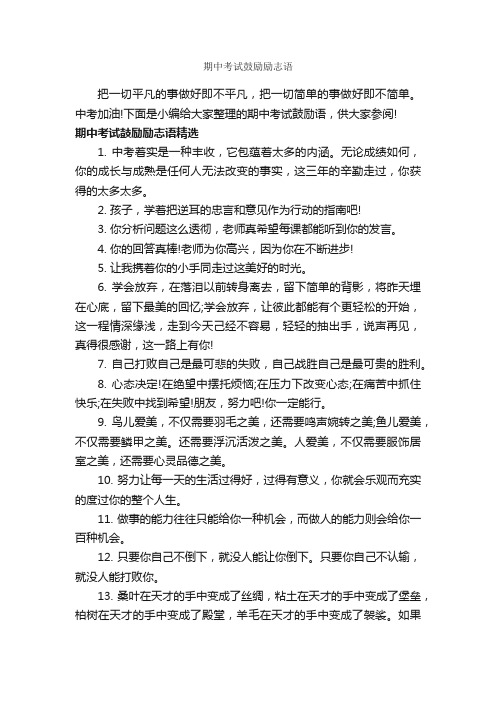 期中考试鼓励励志语

把一切平凡的事做好即不平凡，把一切简单的事做好即不简单。中考加油!下面是小编给大家整理的期中考试鼓励语，供大家参阅!

期中考试鼓励励志语精选

1. 中考着实是一种丰收，它包蕴着太多的内涵。无论成绩如何，你的成长与成熟是任何人无法改变的事实，这三年的辛勤走过，你获得的太多太多。

2. 孩子，学着把逆耳的忠言和意见作为行动的指南吧!

3. 你分析问题这么透彻，老师真希望每课都能听到你的发言。

4. 你的回答真棒!老师为你高兴，因为你在不断进步!

5. 让我携着你的小手同走过这美好的时光。

6. 学会放弃，在落泪以前转身离去，留下简单的背影，将昨天埋在心底，留下最美的回忆;学会放弃，让彼此都能有个更轻松的开始，这一程情深缘浅，走到今天已经不容易，轻轻的抽出手，说声再见，真得很感谢，这一路上有你!

7. 自己打败自己是最可悲的失败，自己战胜自己是最可贵的胜利。

8. 心态决定!在绝望中摆托烦恼;在压力下改变心态;在痛苦中抓住快乐;在失败中找到希望!朋友，努力吧!你一定能行。

9. 鸟儿爱美，不仅需要羽毛之美，还需要鸣声婉转之美;鱼儿爱美，不仅需要鳞甲之美。还需要浮沉活泼之美。人爱美，不仅需要服饰居室之美，还需要心灵品德之美。

10. 努力让每一天的生活过得好，过得有意义，你就会乐观而充实的度过你的整个人生。

11. 做事的能力往往只能给你一种机会，而做人的能力则会给你一百种机会。

12. 只要你自己不倒下，就没人能让你倒下。只要你自己不认输，就没人能打败你。

13. 桑叶在天才的手中变成了丝绸，粘土在天才的手中变成了堡垒，柏树在天才的手中变成了殿堂，羊毛在天才的手中变成了袈裟。如果